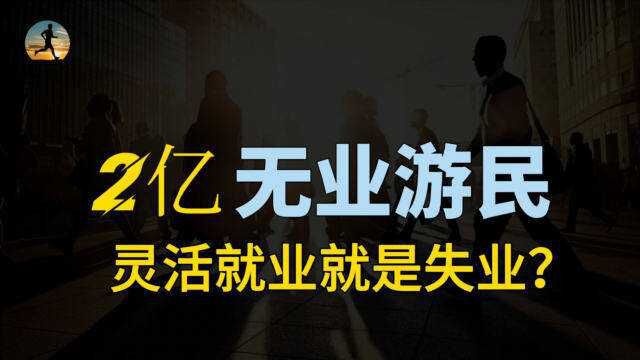 2亿 无业游民
灵活就业就是失业?